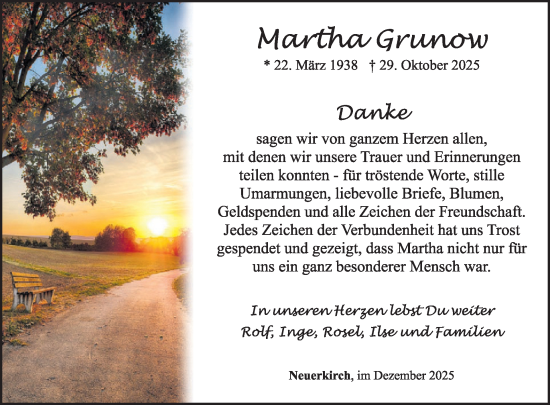 Martha Grunow

* 22. März 1938 † 29. Oktober 2025

Danke

sagen wir von ganzem Herzen allen, mit denen wir unsere Trauer und Erinnerungen teilen konnten - für tröstende Worte, stille Umarmungen, liebevolle Briefe, Blumen, Geldspenden und alle Zeichen der Freundschaft. Jedes Zeichen der Verbundenheit hat uns Trost gespendet und gezeigt, dass Martha nicht nur für uns ein ganz besonderer Mensch war.

In unseren Herzen lebst Du weiter
Rolf, Inge, Rosel, Ilse und Familien

Neuerkirch, im Dezember 2025